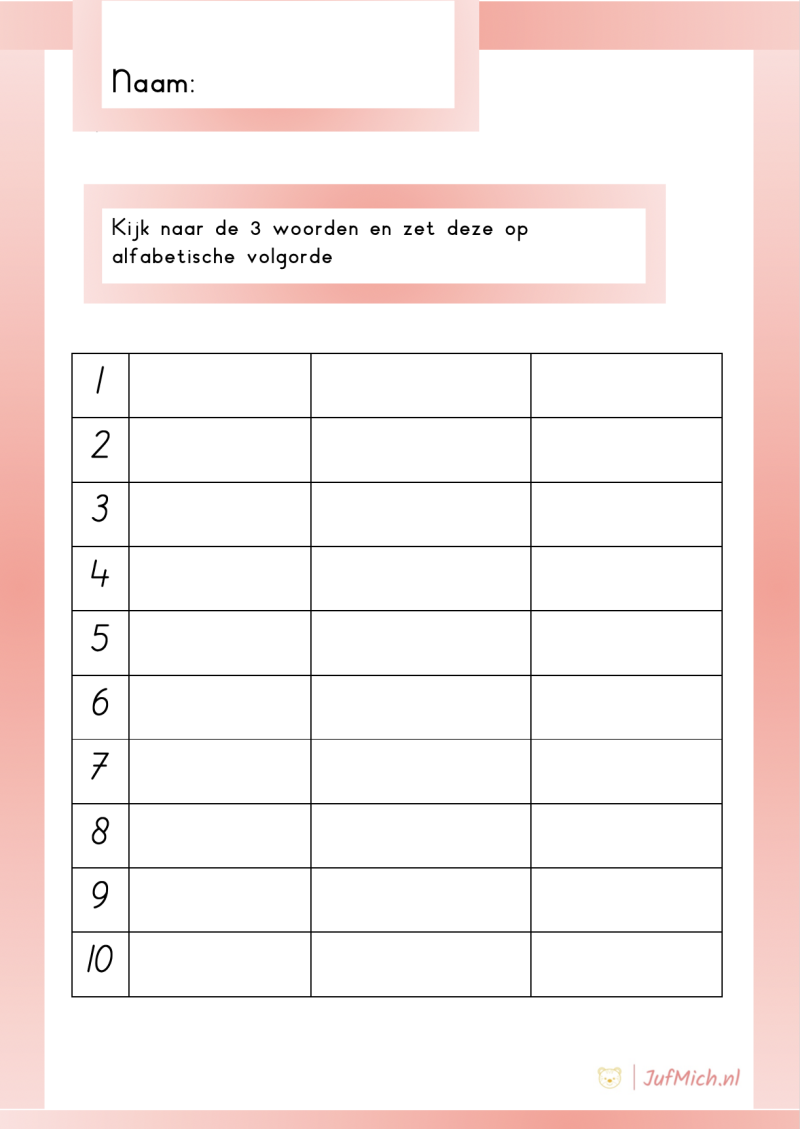 Naam:

Kijk naar de 3 woorden en zet deze op alfabetische volgorde

| | | | |
|---|---|---|---|
| 1 | | | |
| 2 | | | |
| 3 | | | |
| 4 | | | |
| 5 | | | |
| 6 | | | |
| 7 | | | |
| 8 | | | |
| 9 | | | |
| 10 | | | |

JufMich.nl